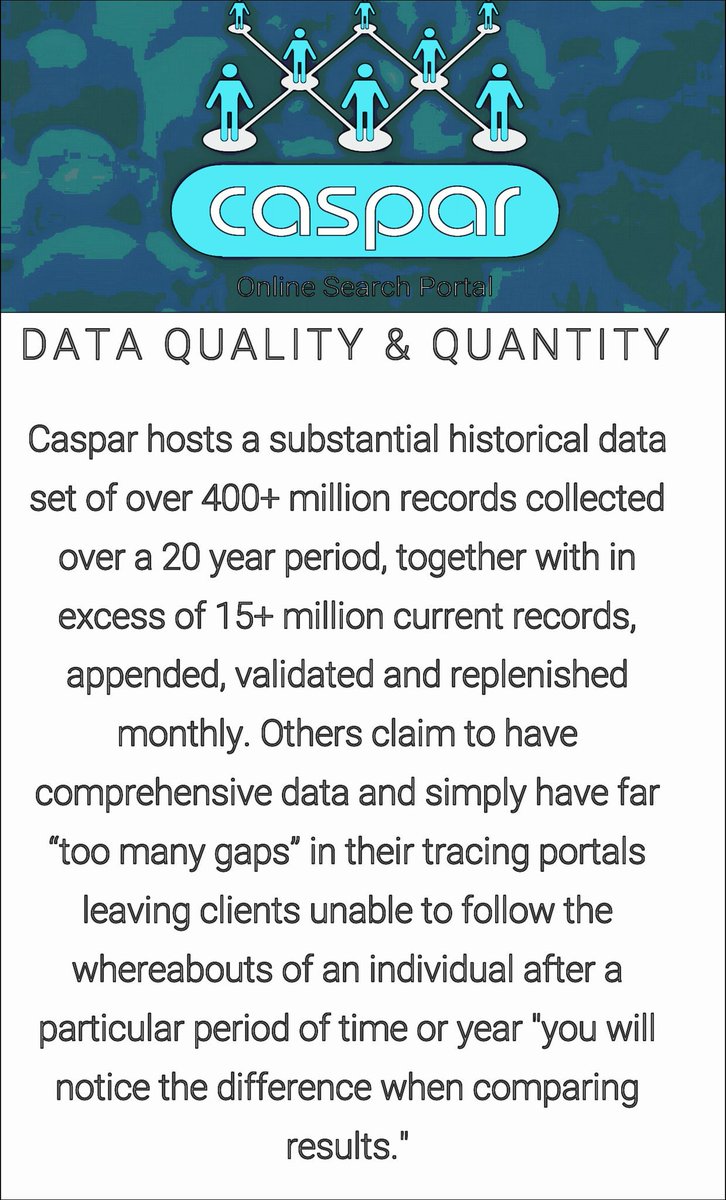 caspar

Online Search Portal

DATA QUALITY & QUANTITY

Caspar hosts a substantial historical data set of over 400+ million records collected over a 20 year period, together with in excess of 15+ million current records, appended, validated and replenished monthly. Others claim to have comprehensive data and simply have far “too many gaps” in their tracing portals leaving clients unable to follow the whereabouts of an individual after a particular period of time or year "you will notice the difference when comparing results."